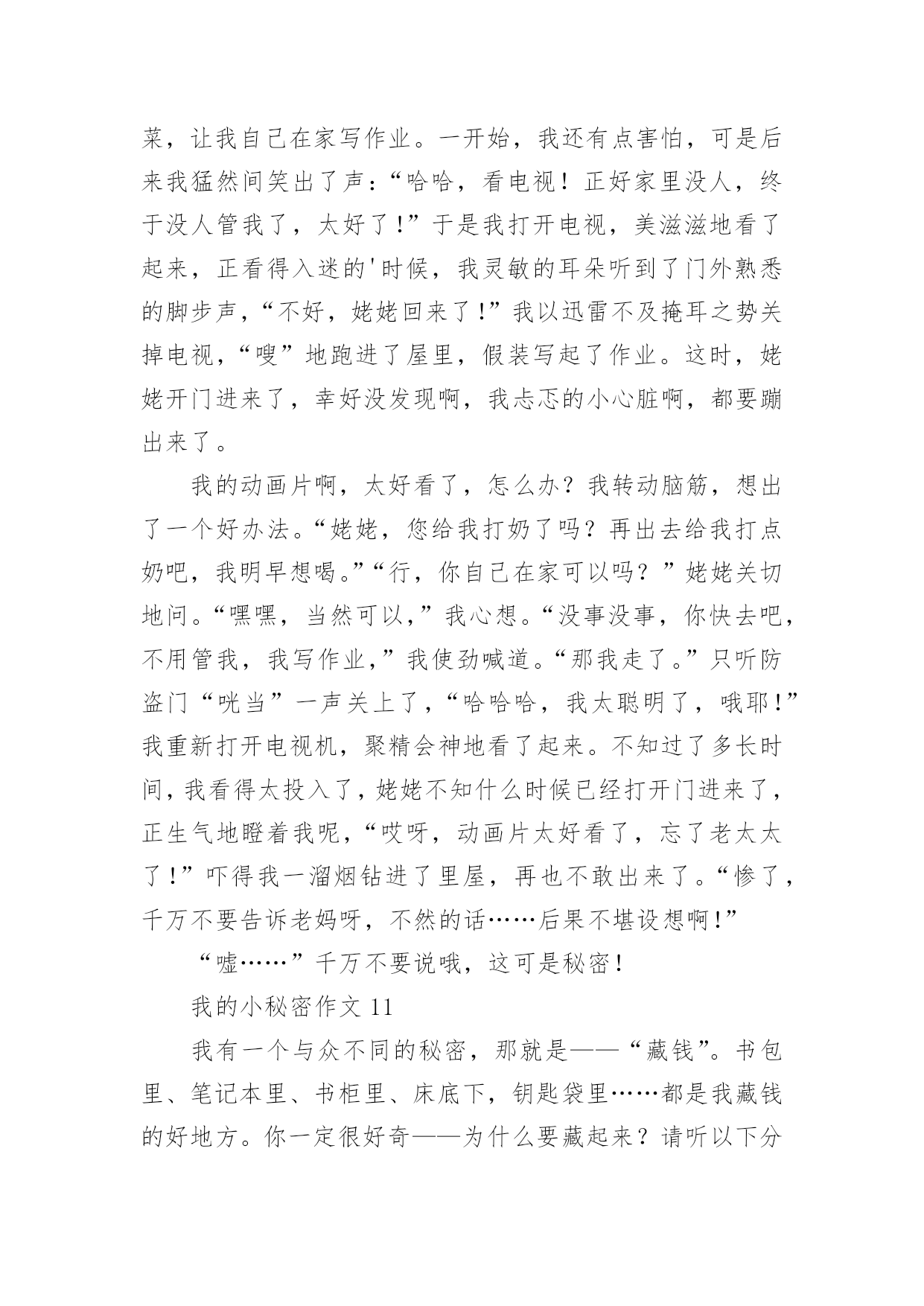 菜，让我自己在家写作业。一开始，我还有点害怕，可是后来我猛然间笑出了声：“哈哈，看电视！正好家里没人，终于没人管我了，太好了！”于是我打开电视，美滋滋地看了起来，正看得入迷的'时候，我灵敏的耳朵听到了门外熟悉的脚步声，“不好，姥姥回来了！”我以迅雷不及掩耳之势关掉电视，“嗖”地跑进了屋里，假装写起了作业。这时，姥姥开门进来了，幸好没发现啊，我忐忑的小心脏啊，都要蹦出来了。

我的动画片啊，太好看了，怎么办？我转动脑筋，想出了一个好办法。“姥姥，您给我打奶了吗？再出去给我打点奶吧，我明早想喝。”“行，你自己在家可以吗？”姥姥关切地问。“嘿嘿，当然可以，”我心想。“没事没事，你快去吧，不用管我，我写作业，”我使劲喊道。“那我走了。”只听防盗门“咣当”一声关上了，“哈哈哈，我太聪明了，哦耶！”我重新打开电视机，聚精会神地看了起来。不知过了多长时间，我看得太投入了，姥姥不知什么时候已经打开门进来了，正生气地瞪着我呢，“哎呀，动画片太好看了，忘了老太太了！”吓得我一溜烟钻进了里屋，再也不敢出来了。“惨了，千万不要告诉老妈呀，不然的话……后果不堪设想啊！”

“嘘……”千万不要说哦，这可是秘密！

我的小秘密作文 11

我有一个与众不同的秘密，那就是——“藏钱”。书包里、笔记本里、书柜里、床底下，钥匙袋里……都是我藏钱的好地方。你一定很好奇——为什么要藏起来？请听以下分